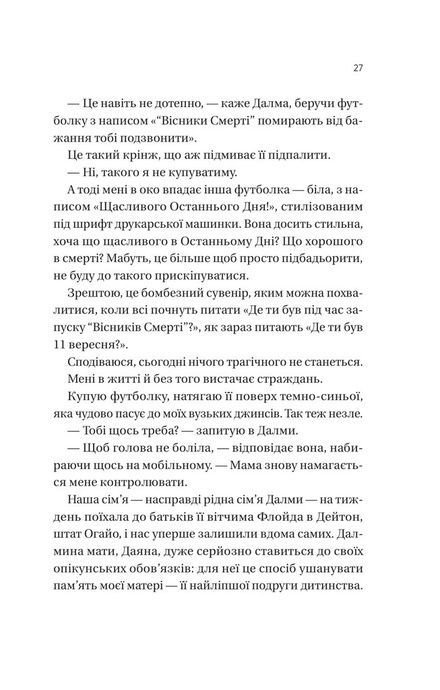 27

— Це навіть не дотепно, — каже Далма, беручи футболку з написом «“Вісники Смерті” помирають від бажання тобі подзвонити».

Це такий крінж, що аж підмиває її підпалити.

— Ні, такого я не купуватиму.

А тоді мені в око впадає інша футболка — біла, з написом «Щасливого Останнього Дня!», стилізованим під шрифт друкарської машинки. Вона досить стильна, хоча що щасливого в Останньому Дні? Що хорошого в смерті? Мабуть, це більше щоб просто підбадьорити, не буду до такого прискіпуватися.

Зрештою, це бомбезний сувенір, яким можна похвалитися, коли всі почнуть питати «Де ти був під час запуску “Вісників Смерті”?», як зараз питають «Де ти був 11 вересня?».

Сподіваюся, сьогодні нічого трагічного не станеться. Мені в житті й без того вистачає страждань.

Купую футболку, натягаю її поверх темно-синьої, яка чудово пасує до моїх вузьких джинсів. Так теж незле.

— Тобі щось треба? — запитую в Далми.

— Щоб голова не боліла, — відповідає вона, набираючи щось на мобільному. — Мама знову намагається мене контролювати.

Наша сім’я — насправді рідна сім’я Далми — на тиждень поїхала до батьків її вітчима Флойда в Дейтон, штат Огайо, і нас уперше залишили вдома самих. Далмина мати, Даяна, дуже серйозно ставиться до своїх опікунських обов’язків: для неї це спосіб ушанувати пам’ять моєї матері — її найліпшої подруги дитинства.